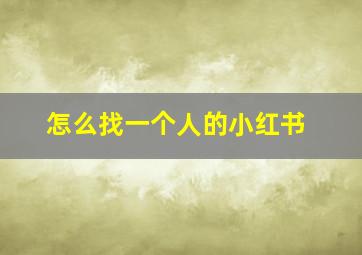 怎么找一个人的小红书